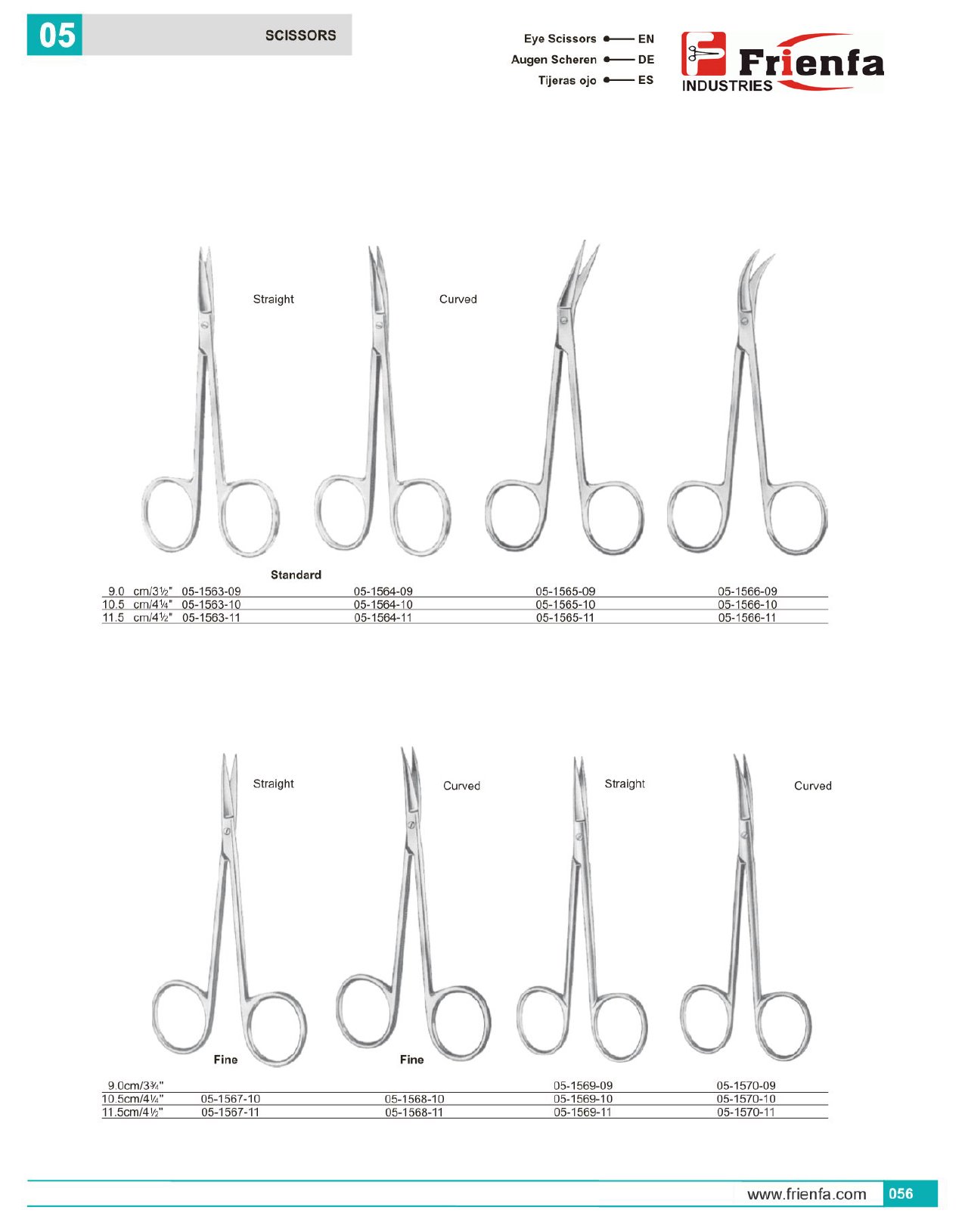 05 SCISSORS

Eye Scissors EN
Augen Scheren DE
Tijeras ojo ES

Frienfa
INDUSTRIES

Straight

Curved

Standard

| 9.0 cm/3½" | 05-1563-09 | 05-1564-09 | 05-1565-09 | 05-1566-09 |
|---|---|---|---|---|
| 10.5 cm/4¼" | 05-1563-10 | 05-1564-10 | 05-1565-10 | 05-1566-10 |
| 11.5 cm/4½" | 05-1563-11 | 05-1564-11 | 05-1565-11 | 05-1566-11 |

Straight

Curved

Straight

Curved

Fine

Fine

| 9.0cm/3¾" | | | 05-1569-09 | 05-1570-09 |
|---|---|---|---|---|
| 10.5cm/4¼" | 05-1567-10 | 05-1568-10 | 05-1569-10 | 05-1570-10 |
| 11.5cm/4½" | 05-1567-11 | 05-1568-11 | 05-1569-11 | 05-1570-11 |

www.frienfa.com 056